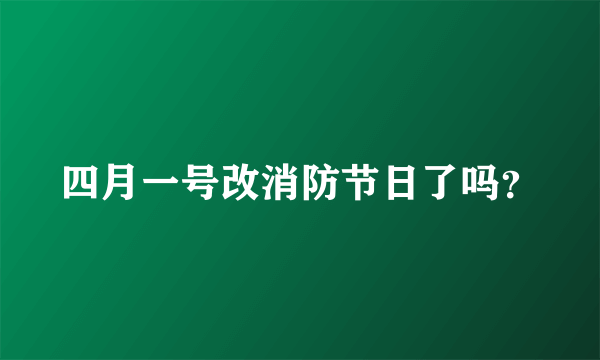 四月一号改消防节日了吗?